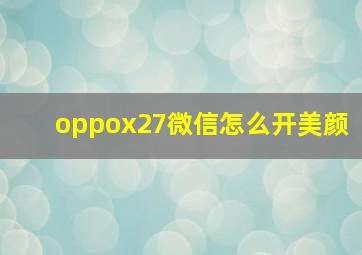 oppox27微信怎么开美颜